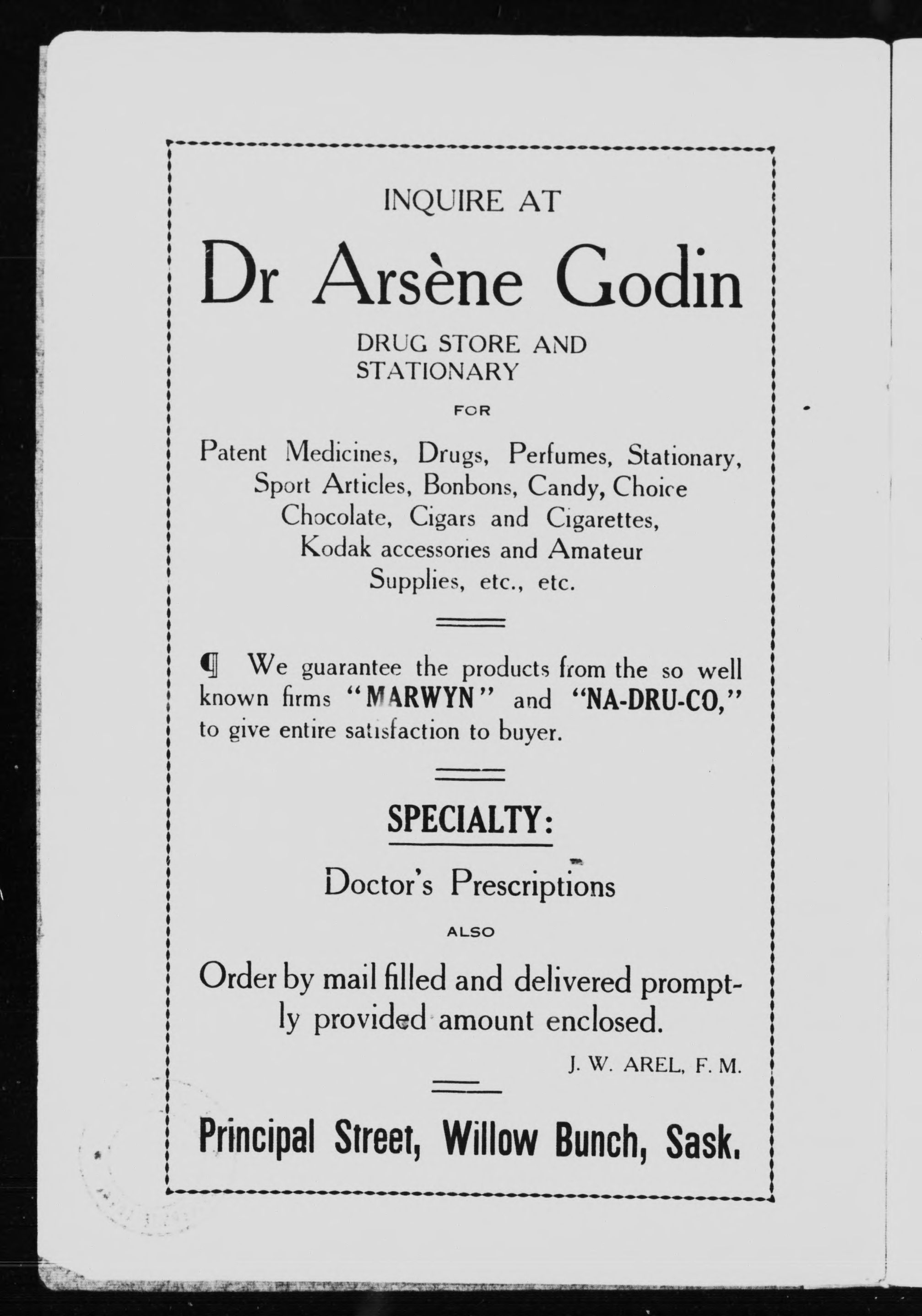 INQUIRE AT

Dr Arsène Godin

DRUG STORE AND STATIONARY

FOR

Patent Medicines, Drugs, Perfumes, Stationary, Sport Articles, Bonbons, Candy, Choice Chocolate, Cigars and Cigarettes, Kodak accessories and Amateur Supplies, etc., etc.

¶ We guarantee the products from the so well known firms "MARWYN" and "NA-DRU-CO," to give entire satisfaction to buyer.

SPECIALTY:

Doctor's Prescriptions

ALSO

Order by mail filled and delivered promptly provided amount enclosed.

J. W. AREL, F. M.

Principal Street, Willow Bunch, Sask.